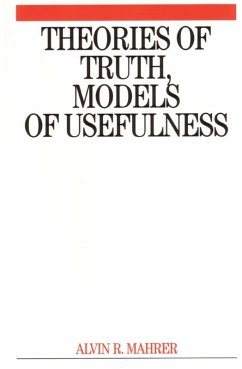 THEORIES OF TRUTH, MODELS OF USEFULNESS

ALVIN R. MAHRER